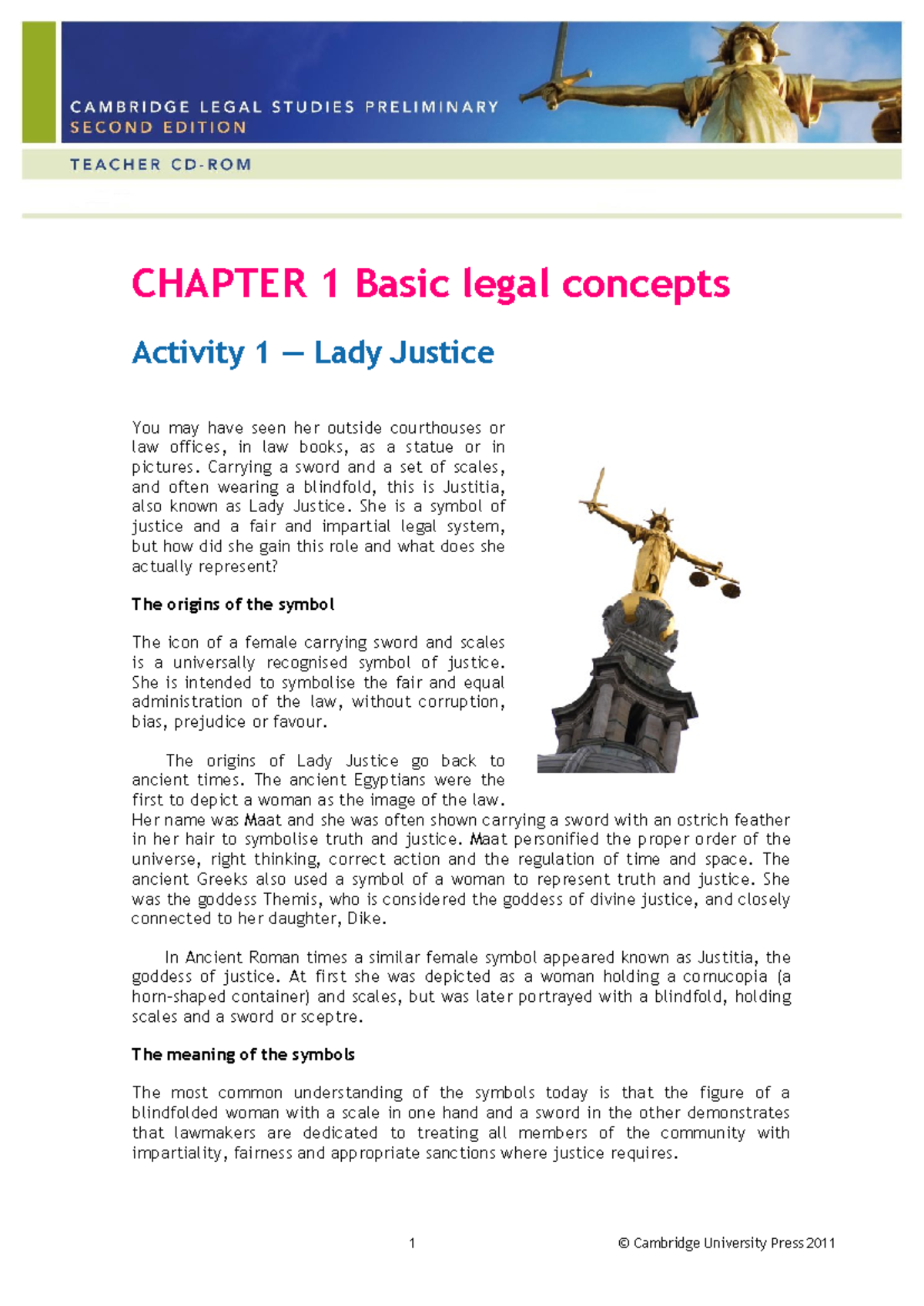 CAMBRIDGE LEGAL STUDIES PRELIMINARY
SECOND EDITION

TEACHER CD-ROM

CHAPTER 1 Basic legal concepts

Activity 1 — Lady Justice

You may have seen her outside courthouses or law offices, in law books, as a statue or in pictures. Carrying a sword and a set of scales, and often wearing a blindfold, this is Justitia, also known as Lady Justice. She is a symbol of justice and a fair and impartial legal system, but how did she gain this role and what does she actually represent?

The origins of the symbol

The icon of a female carrying sword and scales is a universally recognised symbol of justice. She is intended to symbolise the fair and equal administration of the law, without corruption, bias, prejudice or favour.

The origins of Lady Justice go back to ancient times. The ancient Egyptians were the first to depict a woman as the image of the law. Her name was Maat and she was often shown carrying a sword with an ostrich feather in her hair to symbolise truth and justice. Maat personified the proper order of the universe, right thinking, correct action and the regulation of time and space. The ancient Greeks also used a symbol of a woman to represent truth and justice. She was the goddess Themis, who is considered the goddess of divine justice, and closely connected to her daughter, Dike.

In Ancient Roman times a similar female symbol appeared known as Justitia, the goddess of justice. At first she was depicted as a woman holding a cornucopia (a horn-shaped container) and scales, but was later portrayed with a blindfold, holding scales and a sword or sceptre.

The meaning of the symbols

The most common understanding of the symbols today is that the figure of a blindfolded woman with a scale in one hand and a sword in the other demonstrates that lawmakers are dedicated to treating all members of the community with impartiality, fairness and appropriate sanctions where justice requires.

1

© Cambridge University Press 2011